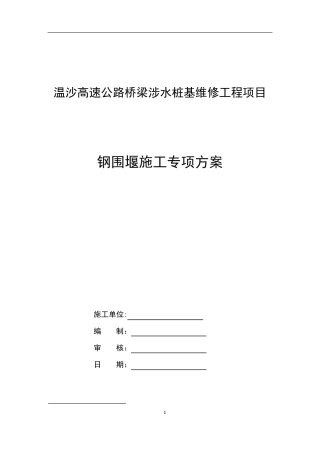 温沙高速公路桥梁涉水桩基维修工程项目

钢围堰施工专项方案

施工单位:

编　　制:

审　　核:

日　　期:

1